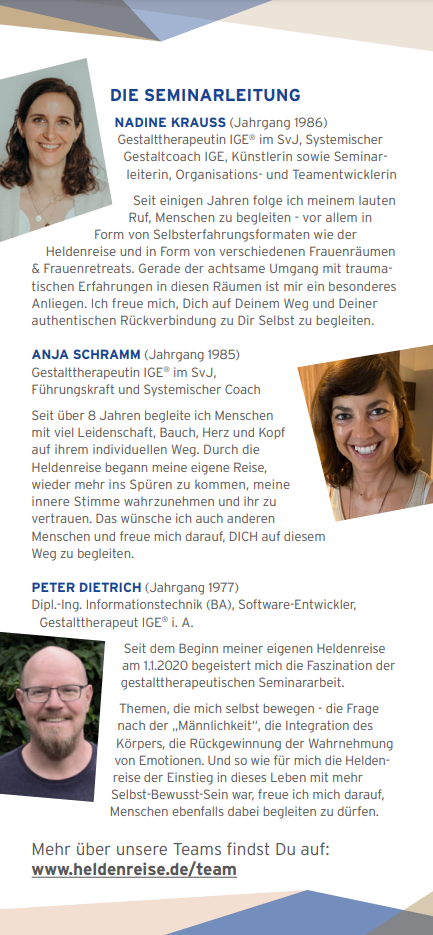 DIE SEMINARLEITUNG

NADINE KRAUSS (Jahrgang 1986)
Gestalttherapeutin IGE® im SvJ, Systemischer Gestaltcoach IGE, Künstlerin sowie Seminarleiterin, Organisations- und Teamentwicklerin

Seit einigen Jahren folge ich meinem lauten Ruf, Menschen zu begleiten - vor allem in Form von Selbsterfahrungsformaten wie der Heldenreise und in Form von verschiedenen Frauenräumen & Frauenretreats. Gerade der achtsame Umgang mit traumatischen Erfahrungen in diesen Räumen ist mir ein besonderes Anliegen. Ich freue mich, Dich auf Deinem Weg und Deiner authentischen Rückverbindung zu Dir Selbst zu begleiten.

ANJA SCHRAMM (Jahrgang 1985)
Gestalttherapeutin IGE® im SvJ, Führungskraft und Systemischer Coach

Seit über 8 Jahren begleite ich Menschen mit viel Leidenschaft, Bauch, Herz und Kopf auf ihrem individuellen Weg. Durch die Heldenreise begann meine eigene Reise, wieder mehr ins Spüren zu kommen, meine innere Stimme wahrzunehmen und ihr zu vertrauen. Das wünsche ich auch anderen Menschen und freue mich darauf, DICH auf diesem Weg zu begleiten.

PETER DIETRICH (Jahrgang 1977)
Dipl.-Ing. Informationstechnik (BA), Software-Entwickler, Gestalttherapeut IGE® i. A.

Seit dem Beginn meiner eigenen Heldenreise am 1.1.2020 begeistert mich die Faszination der gestalttherapeutischen Seminararbeit.

Themen, die mich selbst bewegen - die Frage nach der „Männlichkeit", die Integration des Körpers, die Rückgewinnung der Wahrnehmung von Emotionen. Und so wie für mich die Heldenreise der Einstieg in dieses Leben mit mehr Selbst-Bewusst-Sein war, freue ich mich darauf, Menschen ebenfalls dabei begleiten zu dürfen.

Mehr über unsere Teams findst Du auf:
www.heldenreise.de/team